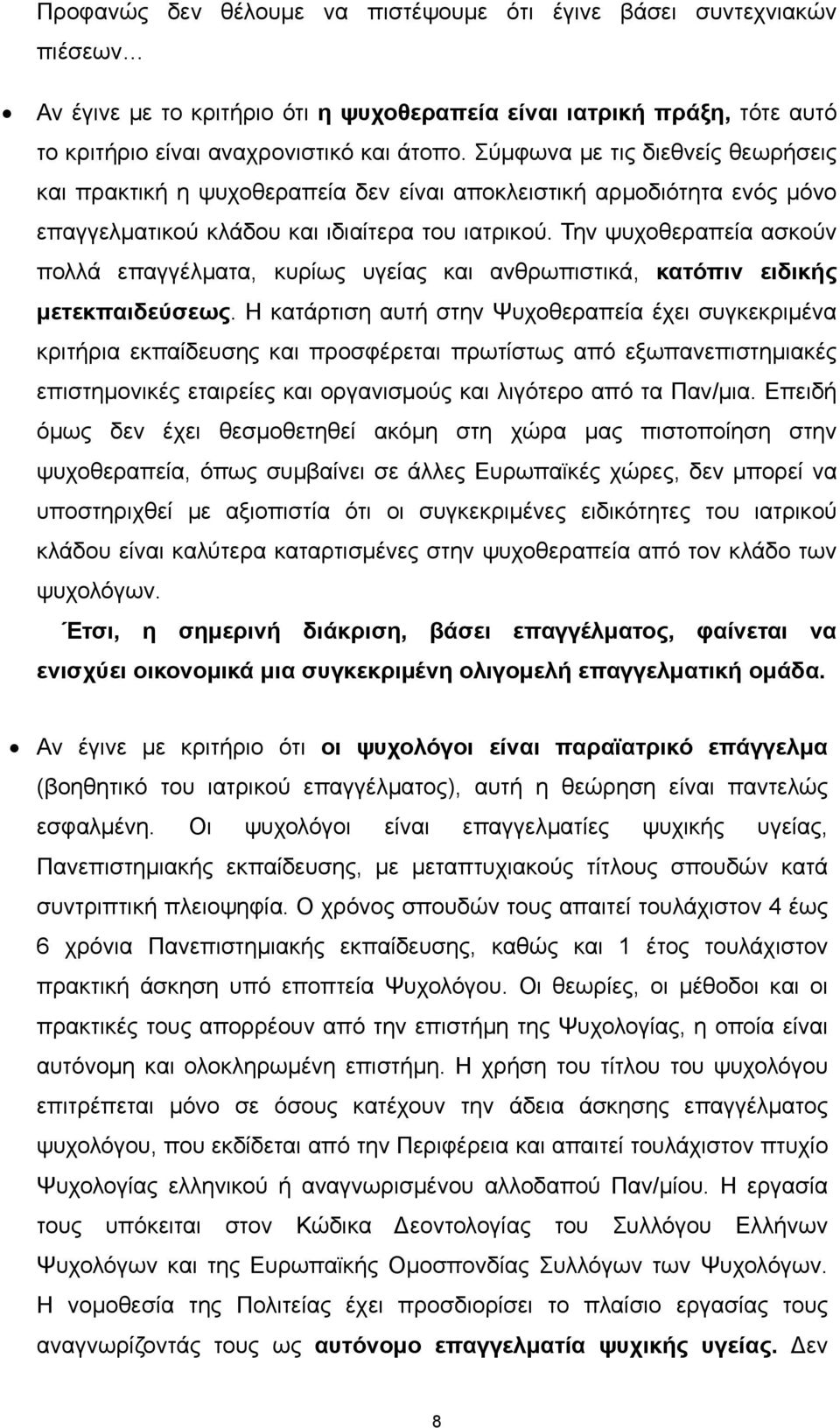 Προφανώς δεν θέλουμε να πιστέψουμε ότι έγινε βάσει συντεχνιακών πιέσεων…

• Αν έγινε με το κριτήριο ότι η ψυχοθεραπεία είναι ιατρική πράξη, τότε αυτό το κριτήριο είναι αναχρονιστικό και άτοπο. Σύμφωνα με τις διεθνείς θεωρήσεις και πρακτική η ψυχοθεραπεία δεν είναι αποκλειστική αρμοδιότητα ενός μόνο επαγγελματικού κλάδου και ιδιαίτερα του ιατρικού. Την ψυχοθεραπεία ασκούν πολλά επαγγέλματα, κυρίως υγείας και ανθρωπιστικά, κατόπιν ειδικής μετεκπαιδεύσεως. Η κατάρτιση αυτή στην Ψυχοθεραπεία έχει συγκεκριμένα κριτήρια εκπαίδευσης και προσφέρεται πρωτίστως από εξωπανεπιστημιακές επιστημονικές εταιρείες και οργανισμούς και λιγότερο από τα Παν/μια. Επειδή όμως δεν έχει θεσμοθετηθεί ακόμη στη χώρα μας πιστοποίηση στην ψυχοθεραπεία, όπως συμβαίνει σε άλλες Ευρωπαϊκές χώρες, δεν μπορεί να υποστηριχθεί με αξιοπιστία ότι οι συγκεκριμένες ειδικότητες του ιατρικού κλάδου είναι καλύτερα καταρτισμένες στην ψυχοθεραπεία από τον κλάδο των ψυχολόγων.

Έτσι, η σημερινή διάκριση, βάσει επαγγέλματος, φαίνεται να ενισχύει οικονομικά μια συγκεκριμένη ολιγομελή επαγγελματική ομάδα.

• Αν έγινε με κριτήριο ότι οι ψυχολόγοι είναι παραϊατρικό επάγγελμα (βοηθητικό του ιατρικού επαγγέλματος), αυτή η θεώρηση είναι παντελώς εσφαλμένη. Οι ψυχολόγοι είναι επαγγελματίες ψυχικής υγείας, Πανεπιστημιακής εκπαίδευσης, με μεταπτυχιακούς τίτλους σπουδών κατά συντριπτική πλειοψηφία. Ο χρόνος σπουδών τους απαιτεί τουλάχιστον 4 έως 6 χρόνια Πανεπιστημιακής εκπαίδευσης, καθώς και 1 έτος τουλάχιστον πρακτική άσκηση υπό εποπτεία Ψυχολόγου. Οι θεωρίες, οι μέθοδοι και οι πρακτικές τους απορρέουν από την επιστήμη της Ψυχολογίας, η οποία είναι αυτόνομη και ολοκληρωμένη επιστήμη. Η χρήση του τίτλου του ψυχολόγου επιτρέπεται μόνο σε όσους κατέχουν την άδεια άσκησης επαγγέλματος ψυχολόγου, που εκδίδεται από την Περιφέρεια και απαιτεί τουλάχιστον πτυχίο Ψυχολογίας ελληνικού ή αναγνωρισμένου αλλοδαπού Παν/μίου. Η εργασία τους υπόκειται στον Κώδικα Δεοντολογίας του Συλλόγου Ελλήνων Ψυχολόγων και της Ευρωπαϊκής Ομοσπονδίας Συλλόγων των Ψυχολόγων. Η νομοθεσία της Πολιτείας έχει προσδιορίσει το πλαίσιο εργασίας τους αναγνωρίζοντάς τους ως αυτόνομο επαγγελματία ψυχικής υγείας. Δεν

8